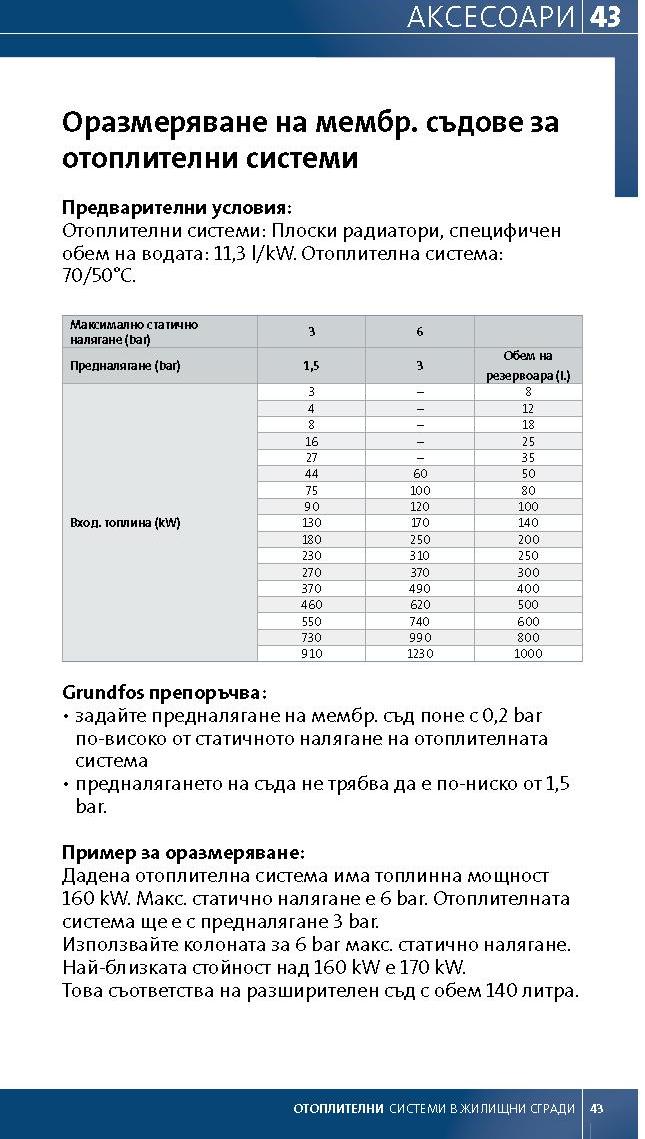 АКСЕСОАРИ 43

Оразмеряване на мембр. съдове за отоплителни системи

Предварителни условия:
Отоплителни системи: Плоски радиатори, специфичен обем на водата: 11,3 l/kW. Отоплителна система: 70/50°C.

| Максимално статично налягане (bar) | 3 | 6 | |
|---|---|---|---|
| Предналягане (bar) | 1,5 | 3 | Обем на резервоара (l.) |
| Вход. топлина (kW) | 3 | – | 8 |
| | 4 | – | 12 |
| | 8 | – | 18 |
| | 16 | – | 25 |
| | 27 | – | 35 |
| | 44 | 60 | 50 |
| | 75 | 100 | 80 |
| | 90 | 120 | 100 |
| | 130 | 170 | 140 |
| | 180 | 250 | 200 |
| | 230 | 310 | 250 |
| | 270 | 370 | 300 |
| | 370 | 490 | 400 |
| | 460 | 620 | 500 |
| | 550 | 740 | 600 |
| | 730 | 990 | 800 |
| | 910 | 1230 | 1000 |

Grundfos препоръчва:
• задайте предналягане на мембр. съд поне с 0,2 bar по-високо от статичното налягане на отоплителната система
• предналягането на съда не трябва да е по-ниско от 1,5 bar.

Пример за оразмеряване:
Дадена отоплителна система има топлинна мощност 160 kW. Макс. статично налягане е 6 bar. Отоплителната система ще е с предналягане 3 bar.
Използвайте колоната за 6 bar макс. статично налягане.
Най-близката стойност над 160 kW е 170 kW.
Това съответства на разширителен съд с обем 140 литра.

ОТОПЛИТЕЛНИ СИСТЕМИ В ЖИЛИЩНИ СГРАДИ 43